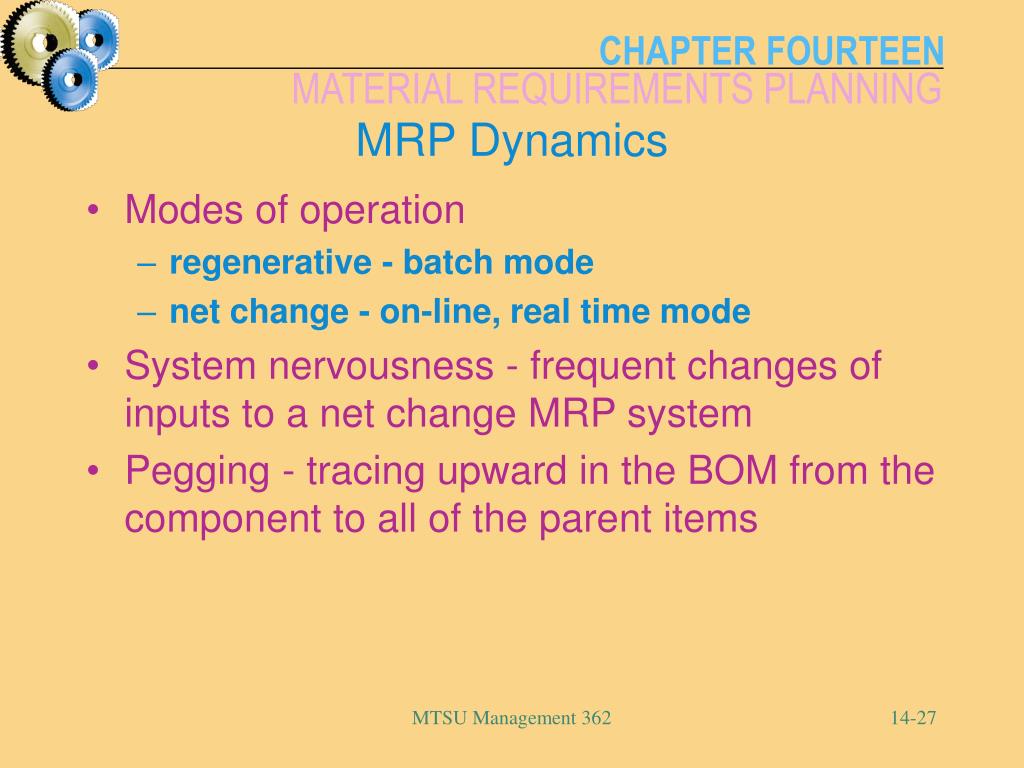 CHAPTER FOURTEEN
MATERIAL REQUIREMENTS PLANNING

MRP Dynamics

• Modes of operation
– regenerative - batch mode
– net change - on-line, real time mode
• System nervousness - frequent changes of inputs to a net change MRP system
• Pegging - tracing upward in the BOM from the component to all of the parent items

MTSU Management 362

14-27